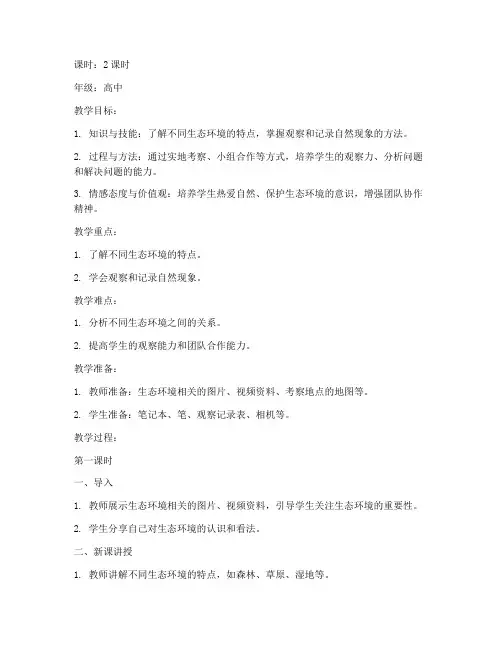 课时：2 课时

年级：高中

教学目标：

1. 知识与技能：了解不同生态环境的特点，掌握观察和记录自然现象的方法。

2. 过程与方法：通过实地考察、小组合作等方式，培养学生的观察力、分析问题和解决问题的能力。

3. 情感态度与价值观：培养学生热爱自然、保护生态环境的意识，增强团队协作精神。

教学重点：

1. 了解不同生态环境的特点。

2. 学会观察和记录自然现象。

教学难点：

1. 分析不同生态环境之间的关系。

2. 提高学生的观察能力和团队合作能力。

教学准备：

1. 教师准备：生态环境相关的图片、视频资料、考察地点的地图等。

2. 学生准备：笔记本、笔、观察记录表、相机等。

教学过程：

第一课时

一、导入

1. 教师展示生态环境相关的图片、视频资料，引导学生关注生态环境的重要性。

2. 学生分享自己对生态环境的认识和看法。

二、新课讲授

1. 教师讲解不同生态环境的特点，如森林、草原、湿地等。